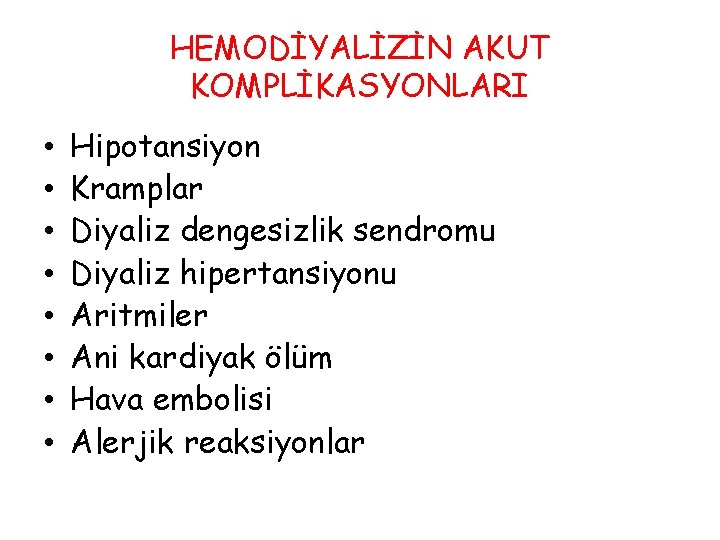 HEMODİYALİZİN AKUT KOMPLİKASYONLARI

• Hipotansiyon
• Kramplar
• Diyaliz dengesizlik sendromu
• Diyaliz hipertansiyonu
• Aritmiler
• Ani kardiyak ölüm
• Hava embolisi
• Alerjik reaksiyonlar